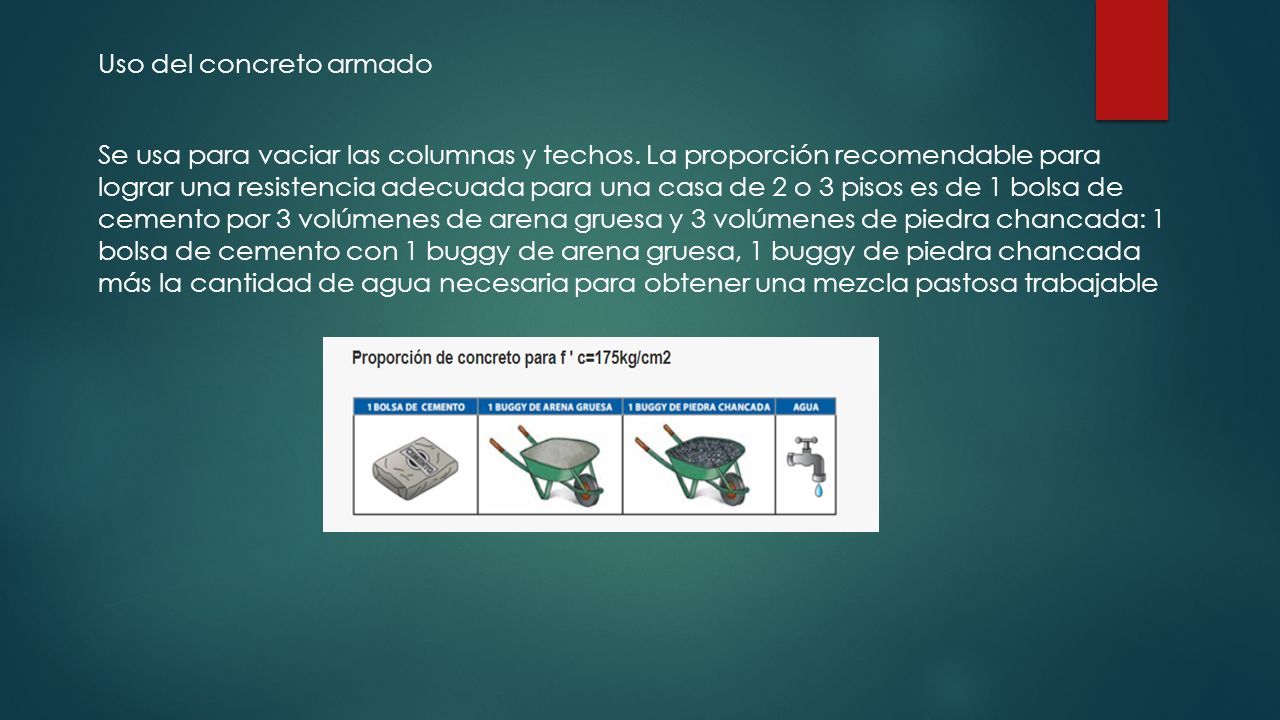 Uso del concreto armado

Se usa para vaciar las columnas y techos. La proporción recomendable para lograr una resistencia adecuada para una casa de 2 o 3 pisos es de 1 bolsa de cemento por 3 volúmenes de arena gruesa y 3 volúmenes de piedra chancada: 1 bolsa de cemento con 1 buggy de arena gruesa, 1 buggy de piedra chancada más la cantidad de agua necesaria para obtener una mezcla pastosa trabajable

Proporción de concreto para f ' c=175kg/cm2

| 1 BOLSA DE CEMENTO | 1 BUGGY DE ARENA GRUESA | 1 BUGGY DE PIEDRA CHANCADA | AGUA |
|---|---|---|---|
| | | | |